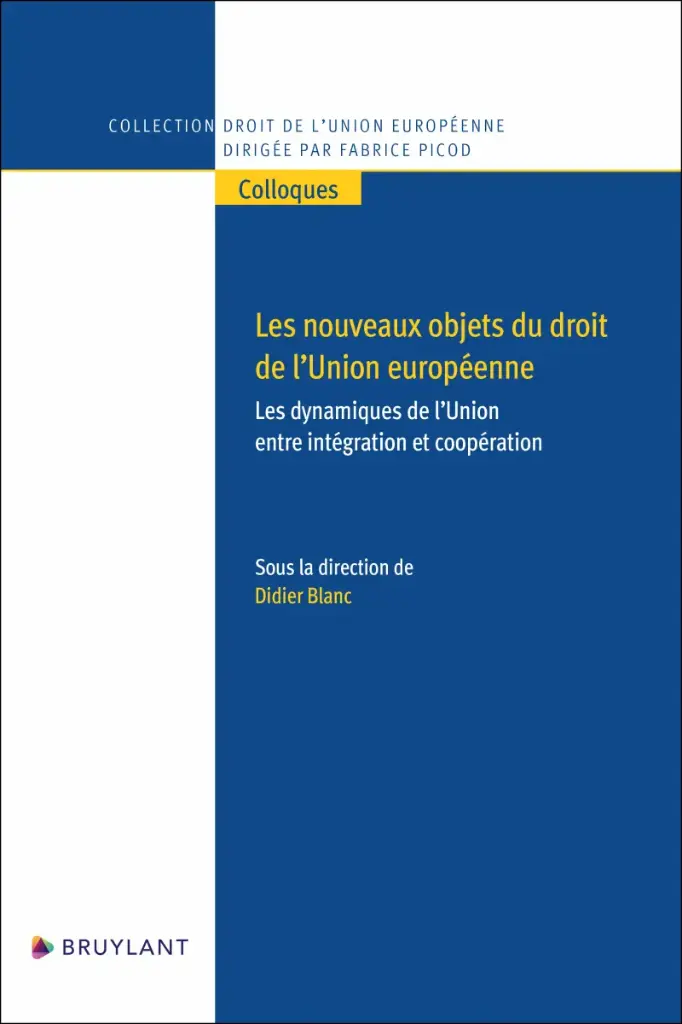 COLLECTION DROIT DE L'UNION EUROPÉENNE
DIRIGÉE PAR FABRICE PICOD

Colloques

Les nouveaux objets du droit de l'Union européenne

Les dynamiques de l'Union entre intégration et coopération

Sous la direction de
Didier Blanc

BRUYLANT